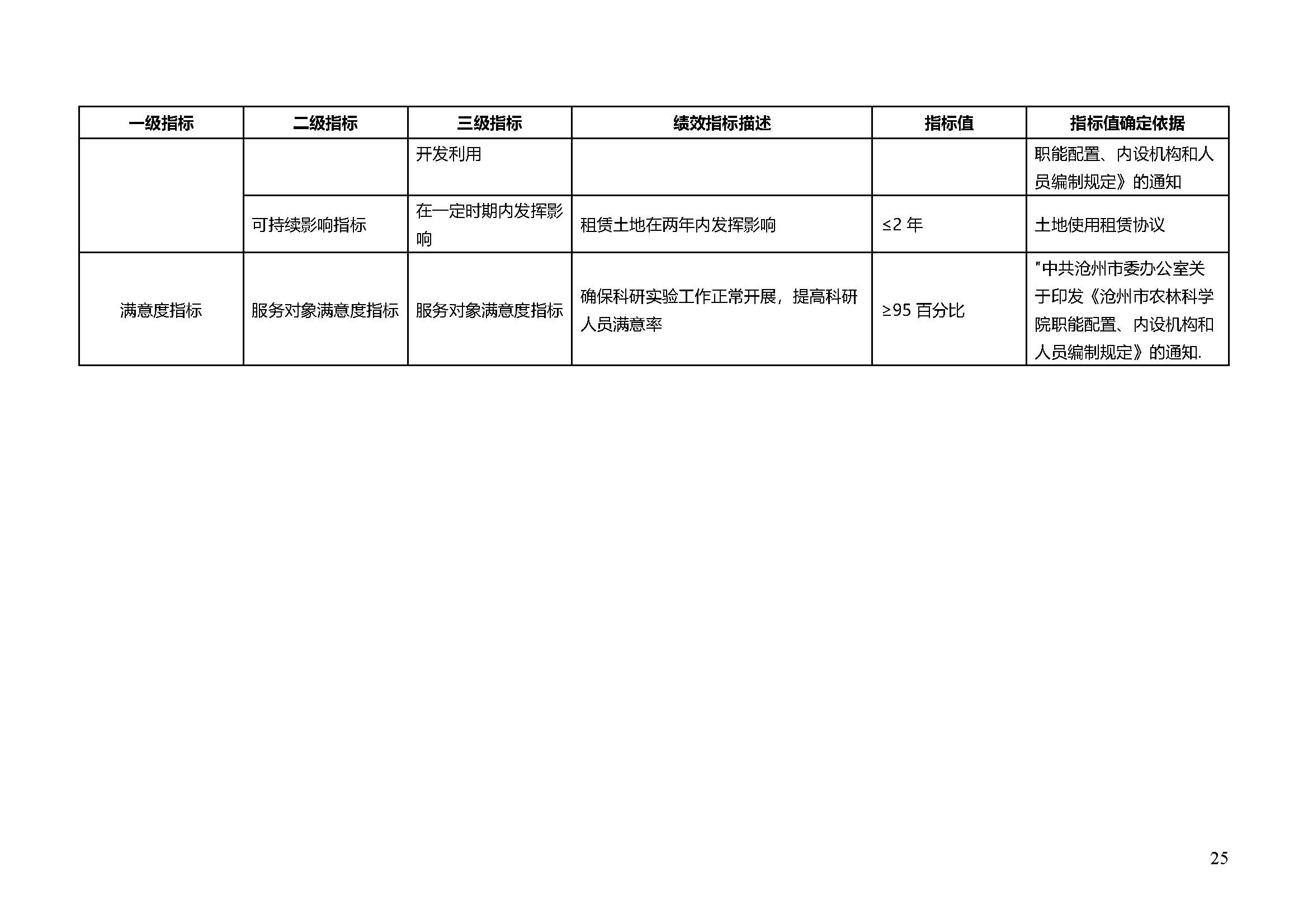 | 一级指标 | 二级指标 | 三级指标 | 绩效指标描述 | 指标值 | 指标值确定依据 |
|---|---|---|---|---|---|
| | | 开发利用 | | | 职能配置、内设机构和人员编制规定》的通知 |
| | 可持续影响指标 | 在一定时期内发挥影响 | 租赁土地在两年内发挥影响 | ≤2 年 | 土地使用租赁协议 |
| 满意度指标 | 服务对象满意度指标 | 服务对象满意度指标 | 确保科研实验工作正常开展，提高科研人员满意率 | ≥95 百分比 | "中共沧州市委办公室关于印发《沧州市农林科学院职能配置、内设机构和人员编制规定》的通知. |

25